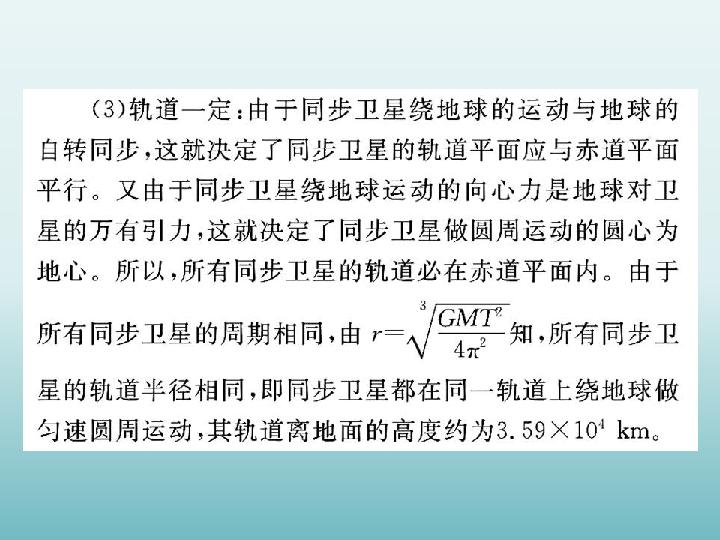 (3)轨道一定:由于同步卫星绕地球的运动与地球的自转同步,这就决定了同步卫星的轨道平面应与赤道平面平行。又由于同步卫星绕地球运动的向心力是地球对卫星的万有引力,这就决定了同步卫星做圆周运动的圆心为地心。所以,所有同步卫星的轨道必在赤道平面内。由于所有同步卫星的周期相同,由$r=\sqrt[3]{\frac{GMT^2}{4\pi^2}}$知,所有同步卫星的轨道半径相同,即同步卫星都在同一轨道上绕地球做匀速圆周运动,其轨道离地面的高度约为$3.59\times10^4$ km。